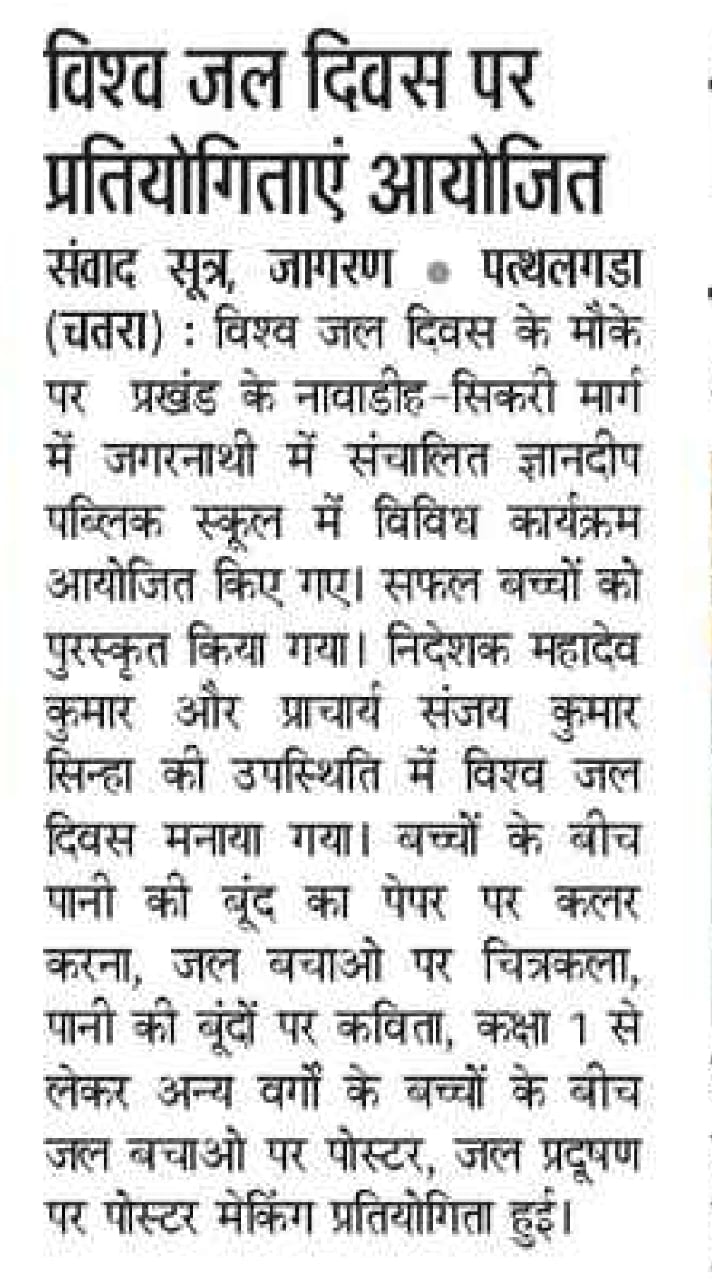 विश्व जल दिवस पर प्रतियोगिताएं आयोजित

संवाद सूत्र, जागरण • पत्थलगडा (चतरा) : विश्व जल दिवस के मौके पर प्रखंड के नावाडीह-सिकरी मार्ग में जगरनाथी में संचालित ज्ञानदीप पब्लिक स्कूल में विविध कार्यक्रम आयोजित किए गए। सफल बच्चों को पुरस्कृत किया गया। निदेशक महादेव कुमार और प्राचार्य संजय कुमार सिन्हा की उपस्थिति में विश्व जल दिवस मनाया गया। बच्चों के बीच पानी की बूंद का पेपर पर कलर करना, जल बचाओ पर चित्रकला, पानी की बूंदों पर कविता, कक्षा 1 से लेकर अन्य वर्गों के बच्चों के बीच जल बचाओ पर पोस्टर, जल प्रदूषण पर पोस्टर मेकिंग प्रतियोगिता हुई।